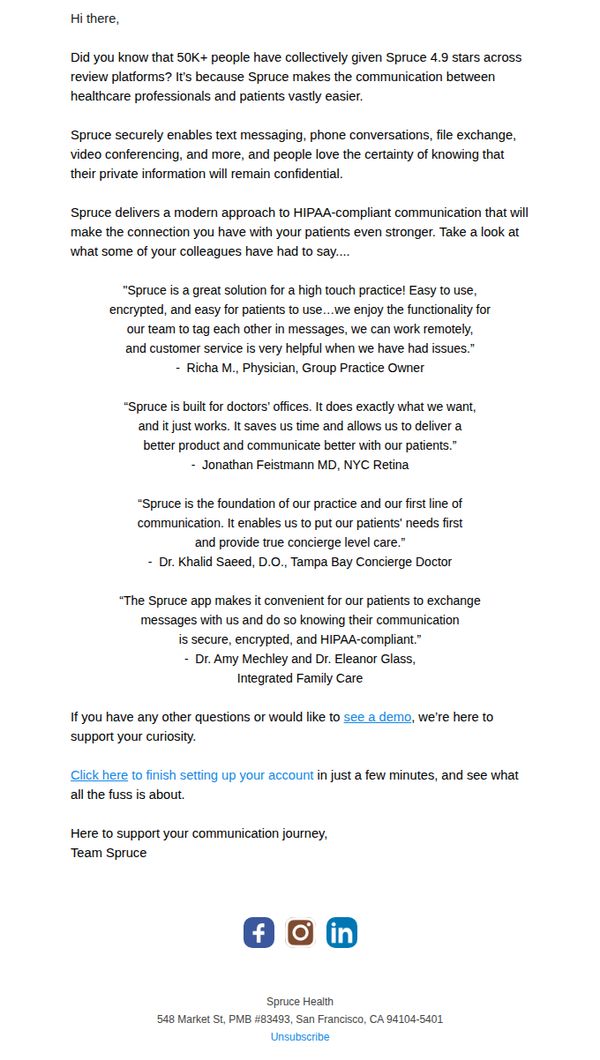 Hi there,

Did you know that 50K+ people have collectively given Spruce 4.9 stars across review platforms? It's because Spruce makes the communication between healthcare professionals and patients vastly easier.

Spruce securely enables text messaging, phone conversations, file exchange, video conferencing, and more, and people love the certainty of knowing that their private information will remain confidential.

Spruce delivers a modern approach to HIPAA-compliant communication that will make the connection you have with your patients even stronger. Take a look at what some of your colleagues have had to say....

"Spruce is a great solution for a high touch practice! Easy to use, encrypted, and easy for patients to use…we enjoy the functionality for our team to tag each other in messages, we can work remotely, and customer service is very helpful when we have had issues."
- Richa M., Physician, Group Practice Owner

"Spruce is built for doctors' offices. It does exactly what we want, and it just works. It saves us time and allows us to deliver a better product and communicate better with our patients."
- Jonathan Feistmann MD, NYC Retina

"Spruce is the foundation of our practice and our first line of communication. It enables us to put our patients' needs first and provide true concierge level care."
- Dr. Khalid Saeed, D.O., Tampa Bay Concierge Doctor

"The Spruce app makes it convenient for our patients to exchange messages with us and do so knowing their communication is secure, encrypted, and HIPAA-compliant."
- Dr. Amy Mechley and Dr. Eleanor Glass,
Integrated Family Care

If you have any other questions or would like to see a demo, we're here to support your curiosity.

Click here to finish setting up your account in just a few minutes, and see what all the fuss is about.

Here to support your communication journey,
Team Spruce

Spruce Health
548 Market St, PMB #83493, San Francisco, CA 94104-5401
Unsubscribe